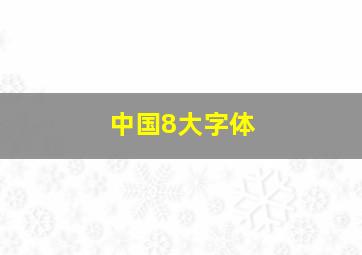 中国8大字体